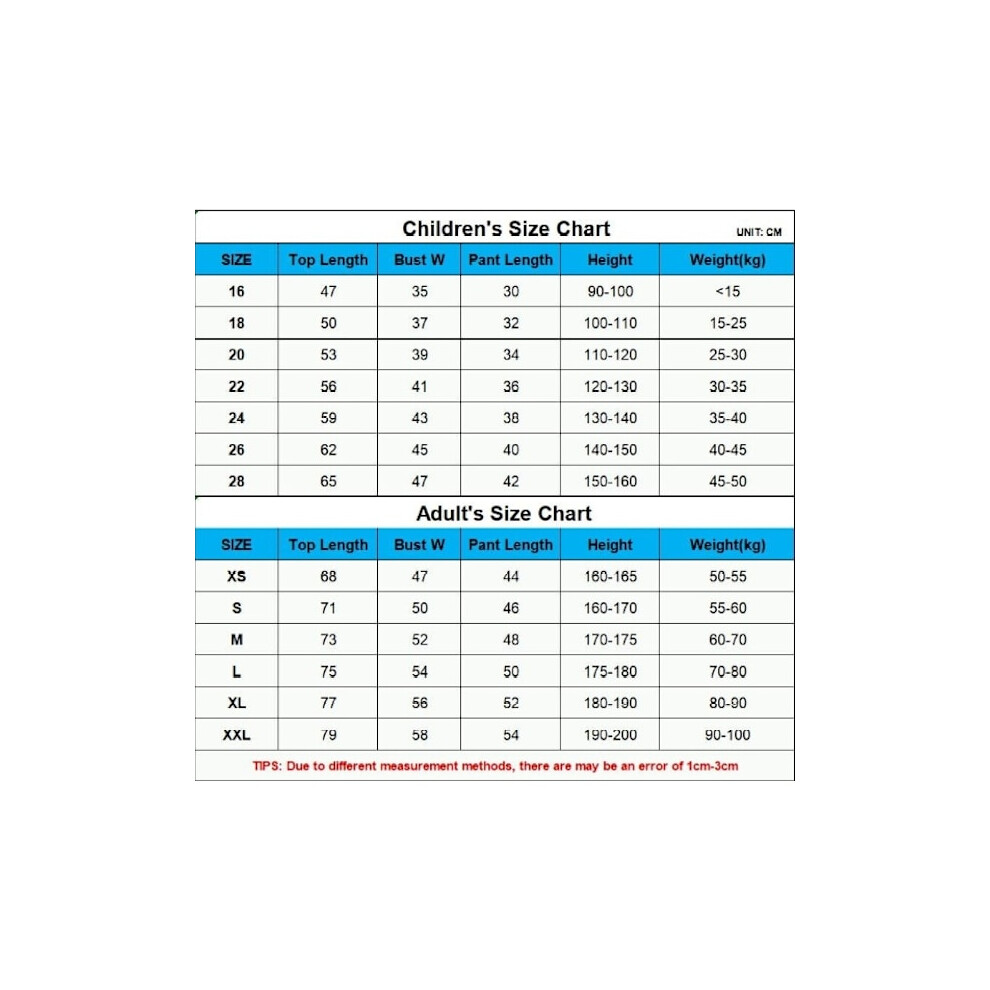 Children's Size Chart

UNIT: CM

| SIZE | Top Length | Bust W | Pant Length | Height | Weight(kg) |
|---|---|---|---|---|---|
| 16 | 47 | 35 | 30 | 90-100 | <15 |
| 18 | 50 | 37 | 32 | 100-110 | 15-25 |
| 20 | 53 | 39 | 34 | 110-120 | 25-30 |
| 22 | 56 | 41 | 36 | 120-130 | 30-35 |
| 24 | 59 | 43 | 38 | 130-140 | 35-40 |
| 26 | 62 | 45 | 40 | 140-150 | 40-45 |
| 28 | 65 | 47 | 42 | 150-160 | 45-50 |

Adult's Size Chart

| SIZE | Top Length | Bust W | Pant Length | Height | Weight(kg) |
|---|---|---|---|---|---|
| XS | 68 | 47 | 44 | 160-165 | 50-55 |
| S | 71 | 50 | 46 | 160-170 | 55-60 |
| M | 73 | 52 | 48 | 170-175 | 60-70 |
| L | 75 | 54 | 50 | 175-180 | 70-80 |
| XL | 77 | 56 | 52 | 180-190 | 80-90 |
| XXL | 79 | 58 | 54 | 190-200 | 90-100 |

TIPS: Due to different measurement methods, there are may be an error of 1cm-3cm